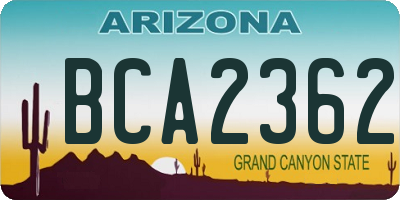 ARIZONA

BCA2362

GRAND CANYON STATE